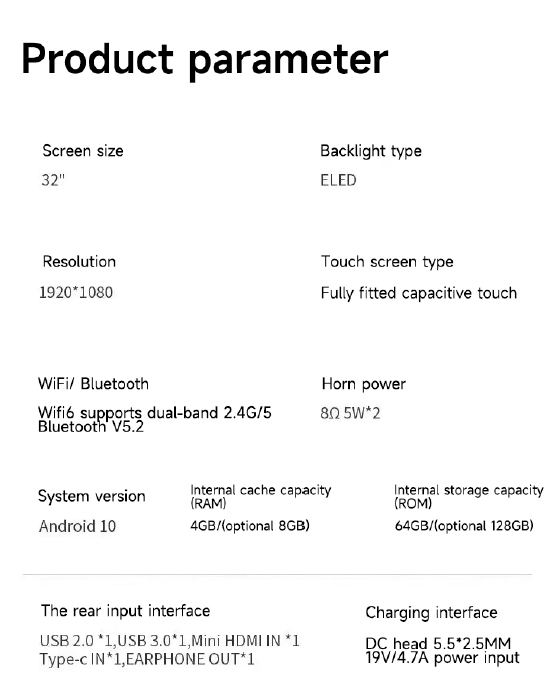 Product parameter

Screen size
32"

Backlight type
ELED

Resolution
1920*1080

Touch screen type
Fully fitted capacitive touch

WiFi/ Bluetooth
Wifi6 supports dual-band 2.4G/5
Bluetooth V5.2

Horn power
8Ω 5W*2

System version
Android 10

Internal cache capacity (RAM)
4GB/(optional 8GB)

Internal storage capacity (ROM)
64GB/(optional 128GB)

The rear input interface
USB 2.0 *1,USB 3.0*1,Mini HDMI IN *1
Type-c IN*1,EARPHONE OUT*1

Charging interface
DC head 5.5*2.5MM
19V/4.7A power input